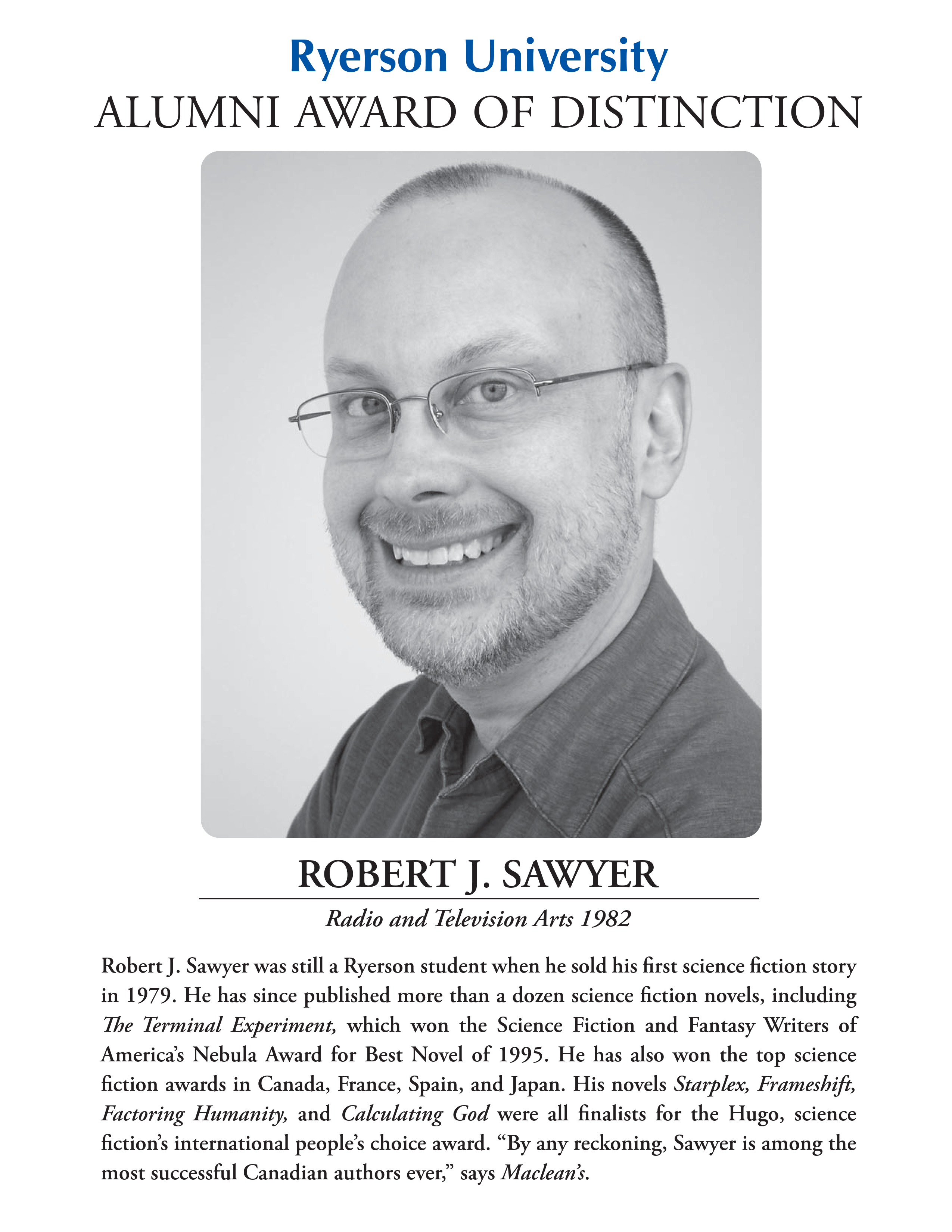 Ryerson University
ALUMNI AWARD OF DISTINCTION

ROBERT J. SAWYER

Radio and Television Arts 1982

Robert J. Sawyer was still a Ryerson student when he sold his first science fiction story in 1979. He has since published more than a dozen science fiction novels, including The Terminal Experiment, which won the Science Fiction and Fantasy Writers of America's Nebula Award for Best Novel of 1995. He has also won the top science fiction awards in Canada, France, Spain, and Japan. His novels Starplex, Frameshift, Factoring Humanity, and Calculating God were all finalists for the Hugo, science fiction's international people's choice award. "By any reckoning, Sawyer is among the most successful Canadian authors ever," says Maclean's.